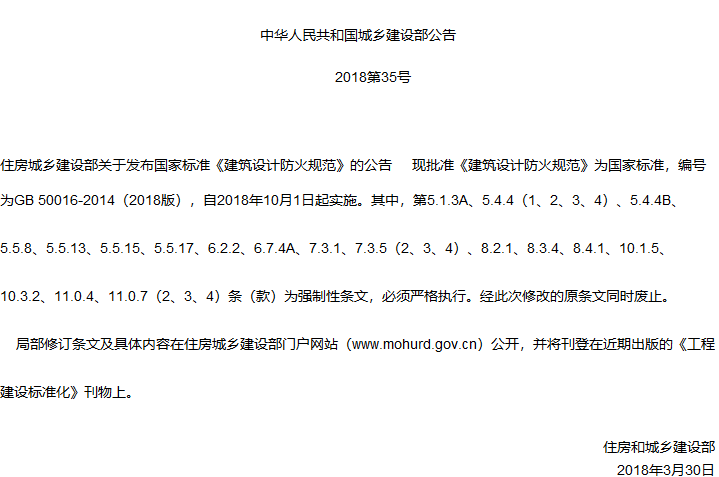 中华人民共和国城乡建设部公告

2018第35号

住房城乡建设部关于发布国家标准《建筑设计防火规范》的公告 现批准《建筑设计防火规范》为国家标准，编号为GB 50016-2014（2018版），自2018年10月1日起实施。其中，第5.1.3A、5.4.4（1、2、3、4）、5.4.4B、5.5.8、5.5.13、5.5.15、5.5.17、6.2.2、6.7.4A、7.3.1、7.3.5（2、3、4）、8.2.1、8.3.4、8.4.1、10.1.5、10.3.2、11.0.4、11.0.7（2、3、4）条（款）为强制性条文，必须严格执行。经此次修改的原条文同时废止。

局部修订条文及具体内容在住房城乡建设部门户网站（www.mohurd.gov.cn）公开，并将刊登在近期出版的《工程建设标准化》刊物上。

住房和城乡建设部
2018年3月30日